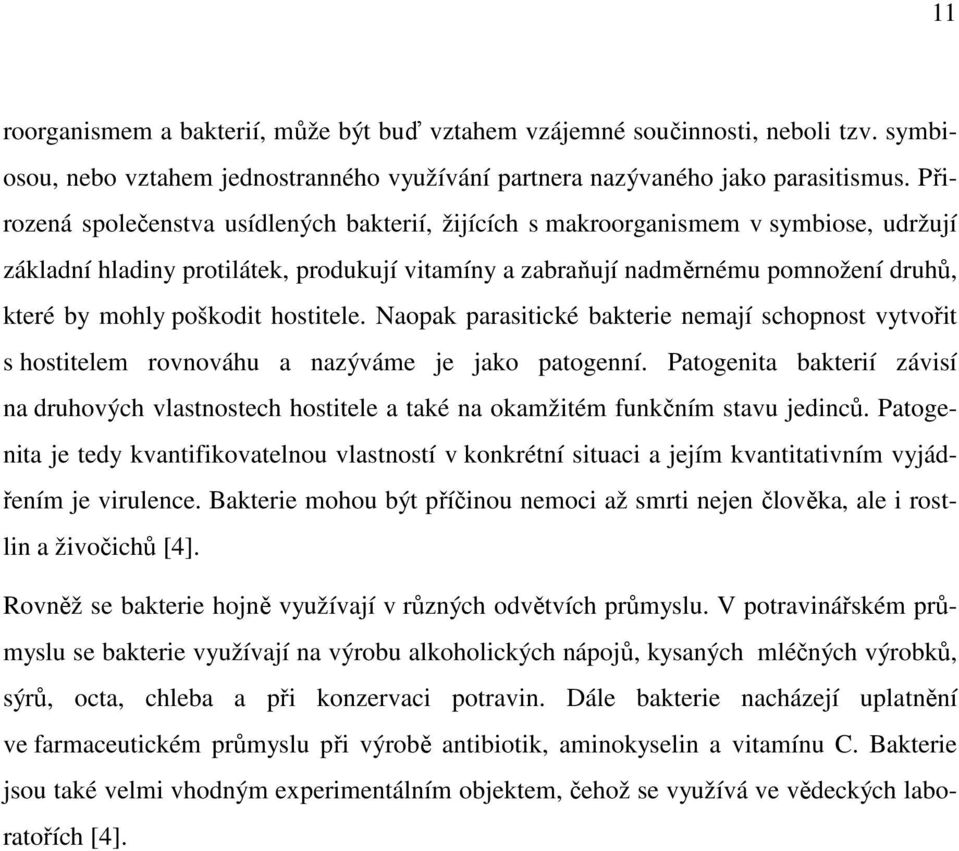 11

roorganismem a bakterií, může být buď vztahem vzájemné součinnosti, neboli tzv. symbiosou, nebo vztahem jednostranného využívání partnera nazývaného jako parasitismus. Přirozená společenstva usídlených bakterií, žijících s makroorganismem v symbiose, udržují základní hladiny protilátek, produkují vitamíny a zabraňují nadměrnému pomnožení druhů, které by mohly poškodit hostitele. Naopak parasitické bakterie nemají schopnost vytvořit s hostitelem rovnováhu a nazýváme je jako patogenní. Patogenita bakterií závisí na druhových vlastnostech hostitele a také na okamžitém funkčním stavu jedinců. Patogenita je tedy kvantifikovatelnou vlastností v konkrétní situaci a jejím kvantitativním vyjádřením je virulence. Bakterie mohou být příčinou nemoci až smrti nejen člověka, ale i rostlin a živočichů [4].

Rovněž se bakterie hojně využívají v různých odvětvích průmyslu. V potravinářském průmyslu se bakterie využívají na výrobu alkoholických nápojů, kysaných mléčných výrobků, sýrů, octa, chleba a při konzervaci potravin. Dále bakterie nacházejí uplatnění ve farmaceutickém průmyslu při výrobě antibiotik, aminokyselin a vitamínu C. Bakterie jsou také velmi vhodným experimentálním objektem, čehož se využívá ve vědeckých laboratořích [4].